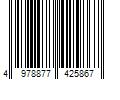 4 978877 425867